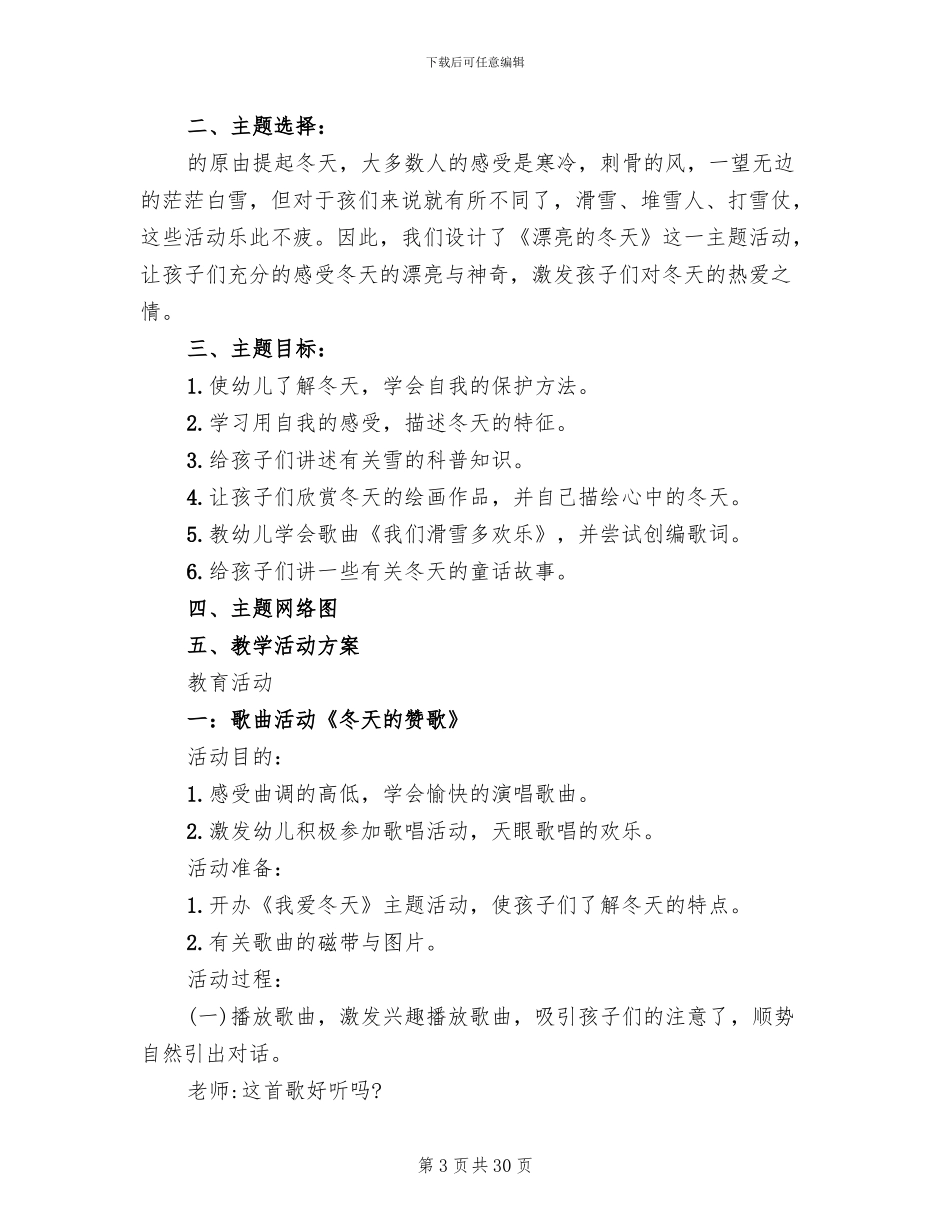 下载后可任意编辑

二、主题选择：

的原由提起冬天，大多数人的感受是寒冷，刺骨的风，一望无边的茫茫白雪，但对于孩们来说就有所不同了，滑雪、堆雪人、打雪仗，这些活动乐此不疲。因此，我们设计了《漂亮的冬天》这一主题活动，让孩子们充分的感受冬天的漂亮与神奇，激发孩子们对冬天的热爱之情。

三、主题目标：

1.使幼儿了解冬天，学会自我的保护方法。

2.学习用自我的感受，描述冬天的特征。

3.给孩子们讲述有关雪的科普知识。

4.让孩子们欣赏冬天的绘画作品，并自己描绘心中的冬天。

5.教幼儿学会歌曲《我们滑雪多欢乐》，并尝试创编歌词。

6.给孩子们讲一些有关冬天的童话故事。

四、主题网络图

五、教学活动方案

教育活动

一：歌曲活动《冬天的赞歌》

活动目的：

1.感受曲调的高低，学会愉快的演唱歌曲。

2.激发幼儿积极参加歌唱活动，天眼歌唱的欢乐。

活动准备：

1.开办《我爱冬天》主题活动，使孩子们了解冬天的特点。

2.有关歌曲的磁带与图片。

活动过程：

(一)播放歌曲，激发兴趣播放歌曲，吸引孩子们的注意了，顺势自然引出对话。

老师:这首歌好听吗?

第 3 页 共 30 页